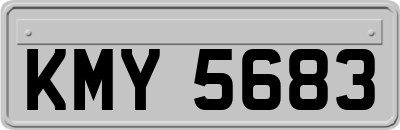 KMY 5683